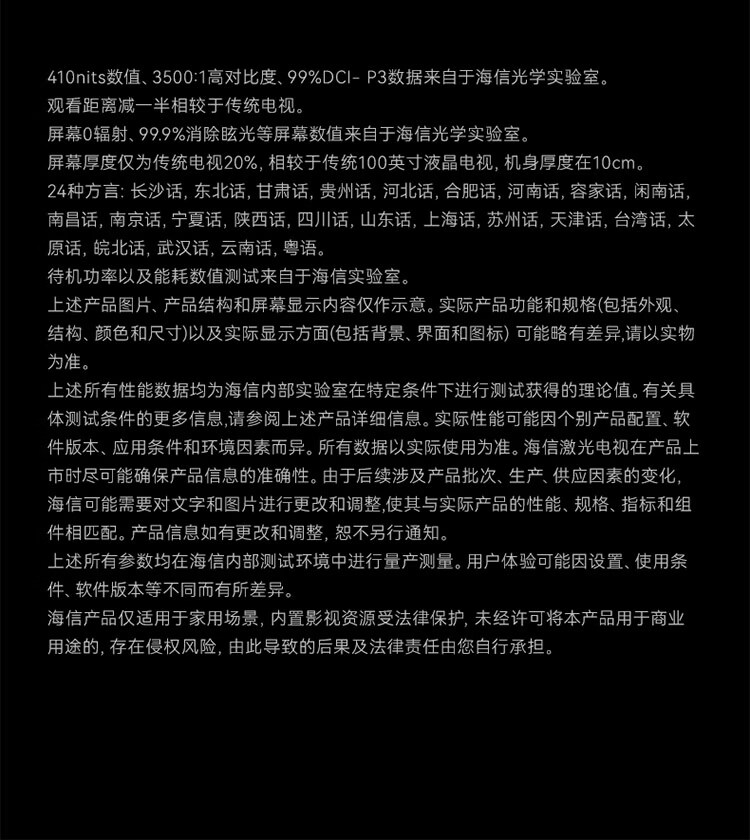 410nits数值、3500:1高对比度、99%DCI- P3数据来自于海信光学实验室。
观看距离减一半相较于传统电视。
屏幕0辐射、99.9%消除眩光等屏幕数值来自于海信光学实验室。
屏幕厚度仅为传统电视20%, 相较于传统100英寸液晶电视, 机身厚度在10cm。
24种方言: 长沙话, 东北话, 甘肃话, 贵州话, 河北话, 合肥话, 河南话, 容家话, 闲南话, 南昌话, 南京话, 宁夏话, 陕西话, 四川话, 山东话, 上海话, 苏州话, 天津话, 台湾话, 太原话, 皖北话, 武汉话, 云南话, 粤语。
待机功率以及能耗数值测试来自于海信实验室。
上述产品图片、产品结构和屏幕显示内容仅作示意。实际产品功能和规格(包括外观、结构、颜色和尺寸)以及实际显示方面(包括背景、界面和图标) 可能略有差异,请以实物为准。
上述所有性能数据均为海信内部实验室在特定条件下进行测试获得的理论值。有关具体测试条件的更多信息,请参阅上述产品详细信息。实际性能可能因个别产品配置、软件版本、应用条件和环境因素而异。所有数据以实际使用为准。海信激光电视在产品上市时尽可能确保产品信息的准确性。由于后续涉及产品批次、生产、供应因素的变化, 海信可能需要对文字和图片进行更改和调整,使其与实际产品的性能、规格、指标和组件相匹配。产品信息如有更改和调整, 恕不另行通知。
上述所有参数均在海信内部测试环境中进行量产测量。用户体验可能因设置、使用条件、软件版本等不同而有所差异。
海信产品仅适用于家用场景, 内置影视资源受法律保护, 未经许可将本产品用于商业用途的, 存在侵权风险, 由此导致的后果及法律责任由您自行承担。